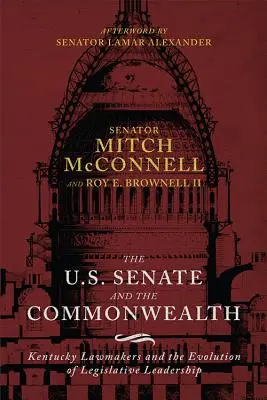 AFTERWORD BY
SENATOR LAMAR ALEXANDER

SENATOR
MITCH
McCONNELL
AND ROY E. BROWNELL II

THE
U.S. SENATE
AND THE
COMMONWEALTH

Kentucky Lawmakers and the Evolution of Legislative Leadership